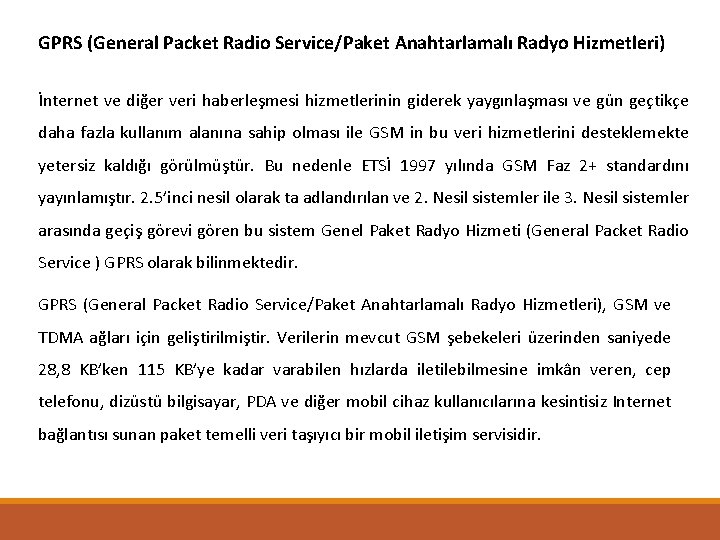 GPRS (General Packet Radio Service/Paket Anahtarlamalı Radyo Hizmetleri)

İnternet ve diğer veri haberleşmesi hizmetlerinin giderek yaygınlaşması ve gün geçtikçe daha fazla kullanım alanına sahip olması ile GSM in bu veri hizmetlerini desteklemekte yetersiz kaldığı görülmüştür. Bu nedenle ETSİ 1997 yılında GSM Faz 2+ standardını yayınlamıştır. 2.5'inci nesil olarak ta adlandırılan ve 2. Nesil sistemler ile 3. Nesil sistemler arasında geçiş görevi gören bu sistem Genel Paket Radyo Hizmeti (General Packet Radio Service ) GPRS olarak bilinmektedir.

GPRS (General Packet Radio Service/Paket Anahtarlamalı Radyo Hizmetleri), GSM ve TDMA ağları için geliştirilmiştir. Verilerin mevcut GSM şebekeleri üzerinden saniyede 28,8 KB'ken 115 KB'ye kadar varabilen hızlarda iletilebilmesine imkân veren, cep telefonu, dizüstü bilgisayar, PDA ve diğer mobil cihaz kullanıcılarına kesintisiz Internet bağlantısı sunan paket temelli veri taşıyıcı bir mobil iletişim servisidir.